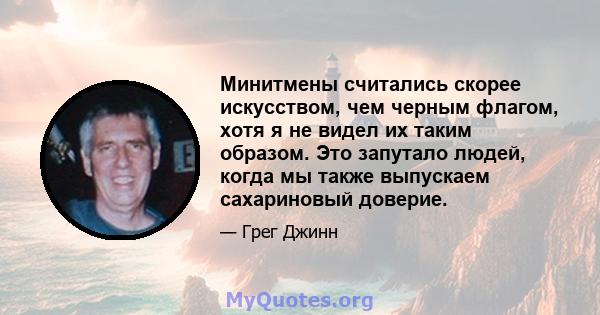 Минитмены считались скорее искусством, чем черным флагом, хотя я не видел их таким образом. Это запутало людей, когда мы также выпускаем сахариновый доверие.

— Грег Джинн

MyQuotes.org